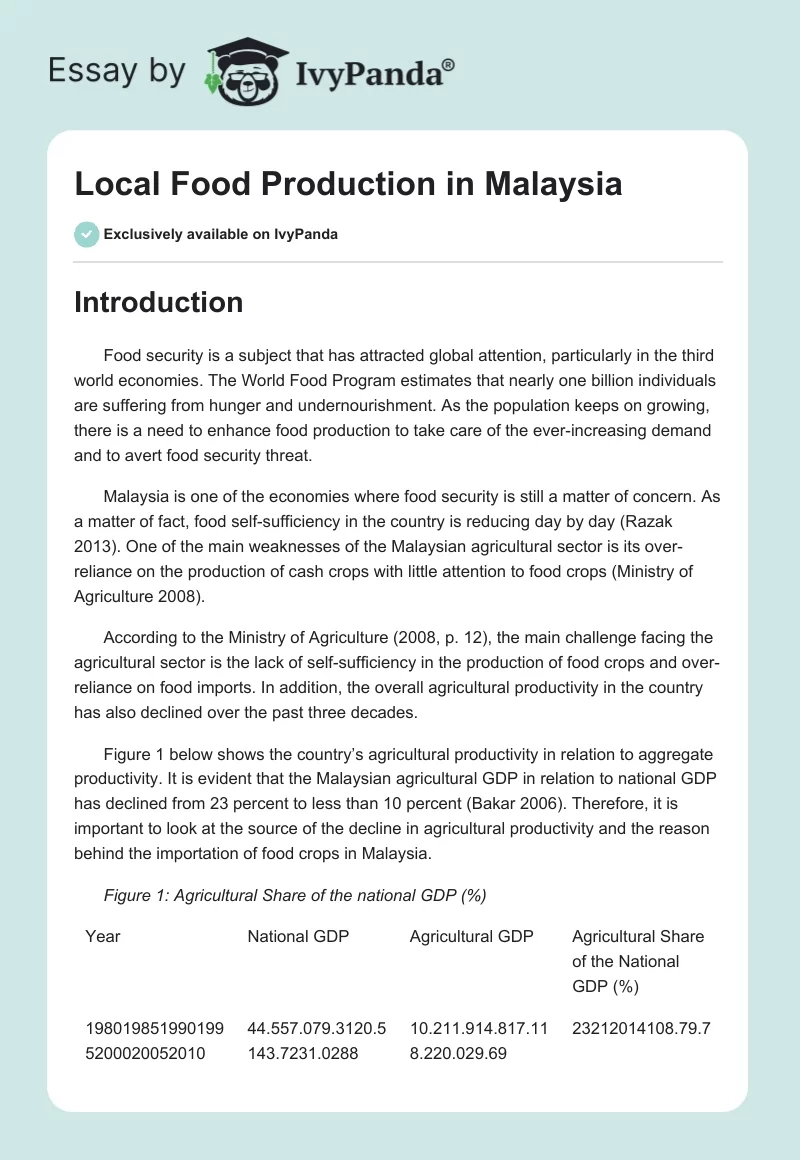 Essay by IvyPanda®

Local Food Production in Malaysia

Exclusively available on IvyPanda

Introduction

Food security is a subject that has attracted global attention, particularly in the third world economies. The World Food Program estimates that nearly one billion individuals are suffering from hunger and undernourishment. As the population keeps on growing, there is a need to enhance food production to take care of the ever-increasing demand and to avert food security threat.

Malaysia is one of the economies where food security is still a matter of concern. As a matter of fact, food self-sufficiency in the country is reducing day by day (Razak 2013). One of the main weaknesses of the Malaysian agricultural sector is its over-reliance on the production of cash crops with little attention to food crops (Ministry of Agriculture 2008).

According to the Ministry of Agriculture (2008, p. 12), the main challenge facing the agricultural sector is the lack of self-sufficiency in the production of food crops and over-reliance on food imports. In addition, the overall agricultural productivity in the country has also declined over the past three decades.

Figure 1 below shows the country's agricultural productivity in relation to aggregate productivity. It is evident that the Malaysian agricultural GDP in relation to national GDP has declined from 23 percent to less than 10 percent (Bakar 2006). Therefore, it is important to look at the source of the decline in agricultural productivity and the reason behind the importation of food crops in Malaysia.

Figure 1: Agricultural Share of the national GDP (%)

| Year | National GDP | Agricultural GDP | Agricultural Share of the National GDP (%) |
|---|---|---|---|
| 1980198519901995200020052010 | 44.557.079.3120.5143.7231.0288 | 10.211.914.817.118.220.029.69 | 23212014108.79.7 |